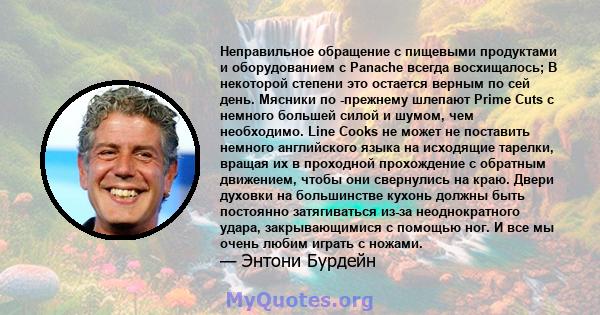 Неправильное обращение с пищевыми продуктами и оборудованием с Panache всегда восхищалось; В некоторой степени это остается верным по сей день. Мясники по -прежнему шлепают Prime Cuts с немного большей силой и шумом, чем необходимо. Line Cooks не может не поставить немного английского языка на исходящие тарелки, вращая их в проходной прохождение с обратным движением, чтобы они свернулись на краю. Двери духовки на большинстве кухонь должны быть постоянно затягиваться из-за неоднократного удара, закрывающимися с помощью ног. И все мы очень любим играть с ножами.
— Энтони Бурдейн

MyQuotes.org